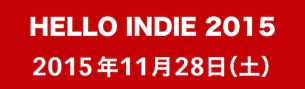 HELLO INDIE 2015
2015年11月28日(土)